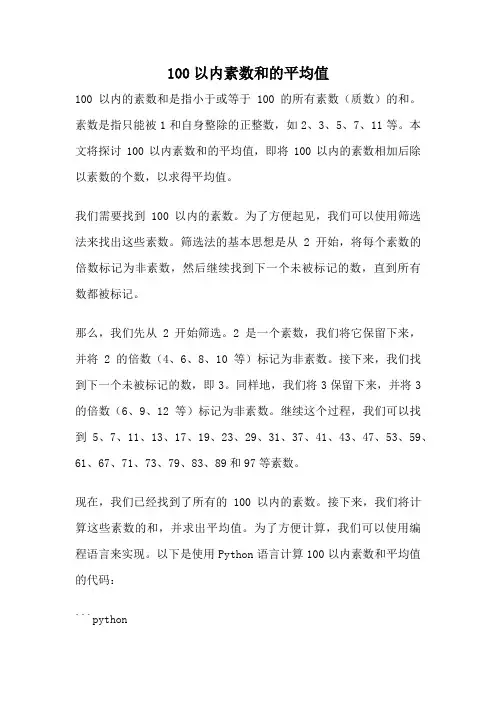 100 以内素数和的平均值

100 以内的素数和是指小于或等于 100 的所有素数（质数）的和。素数是指只能被 1 和自身整除的正整数，如 2、3、5、7、11 等。本文将探讨 100 以内素数和的平均值，即将 100 以内的素数相加后除以素数的个数，以求得平均值。

我们需要找到 100 以内的素数。为了方便起见，我们可以使用筛选法来找出这些素数。筛选法的基本思想是从 2 开始，将每个素数的倍数标记为非素数，然后继续找到下一个未被标记的数，直到所有数都被标记。

那么，我们先从 2 开始筛选。2 是一个素数，我们将它保留下来，并将 2 的倍数（4、6、8、10 等）标记为非素数。接下来，我们找到下一个未被标记的数，即 3。同样地，我们将 3 保留下来，并将 3 的倍数（6、9、12 等）标记为非素数。继续这个过程，我们可以找到 5、7、11、13、17、19、23、29、31、37、41、43、47、53、59、61、67、71、73、79、83、89 和 97 等素数。

现在，我们已经找到了所有的 100 以内的素数。接下来，我们将计算这些素数的和，并求出平均值。为了方便计算，我们可以使用编程语言来实现。以下是使用 Python 语言计算 100 以内素数和平均值的代码：

```python